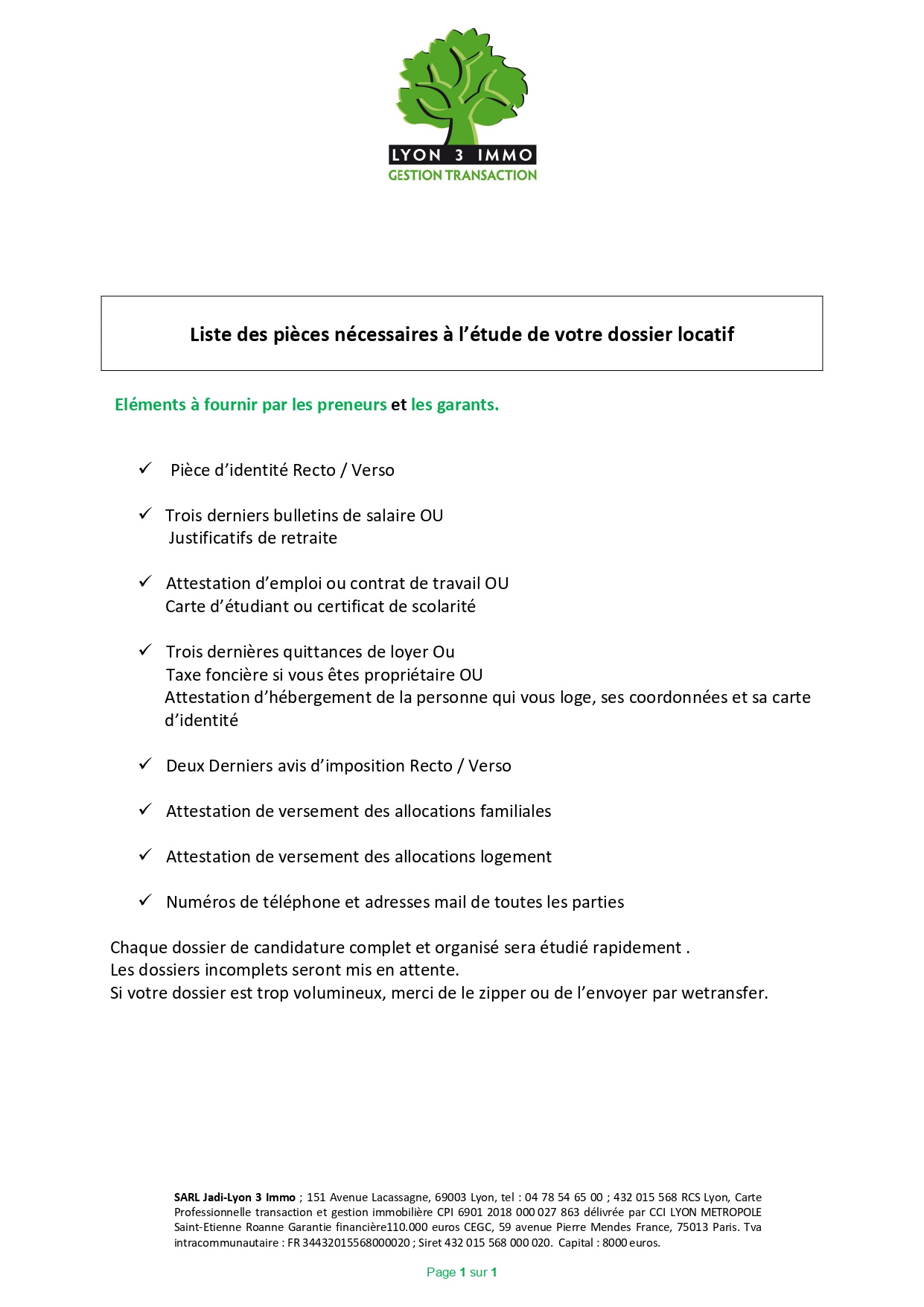 LYON 3 IMMO
GESTION TRANSACTION

Liste des pièces nécessaires à l'étude de votre dossier locatif

Eléments à fournir par les preneurs et les garants.

✓ Pièce d'identité Recto / Verso

✓ Trois derniers bulletins de salaire OU
Justificatifs de retraite

✓ Attestation d'emploi ou contrat de travail OU
Carte d'étudiant ou certificat de scolarité

✓ Trois dernières quittances de loyer Ou
Taxe foncière si vous êtes propriétaire OU
Attestation d'hébergement de la personne qui vous loge, ses coordonnées et sa carte d'identité

✓ Deux Derniers avis d'imposition Recto / Verso

✓ Attestation de versement des allocations familiales

✓ Attestation de versement des allocations logement

✓ Numéros de téléphone et adresses mail de toutes les parties

Chaque dossier de candidature complet et organisé sera étudié rapidement .
Les dossiers incomplets seront mis en attente.
Si votre dossier est trop volumineux, merci de le zipper ou de l'envoyer par wetransfer.

SARL Jadi-Lyon 3 Immo ; 151 Avenue Lacassagne, 69003 Lyon, tel : 04 78 54 65 00 ; 432 015 568 RCS Lyon, Carte Professionnelle transaction et gestion immobilière CPI 6901 2018 000 027 863 délivrée par CCI LYON METROPOLE Saint-Etienne Roanne Garantie financière110.000 euros CEGC, 59 avenue Pierre Mendes France, 75013 Paris. Tva intracommunautaire : FR 34432015568000020 ; Siret 432 015 568 000 020. Capital : 8000 euros.

Page 1 sur 1